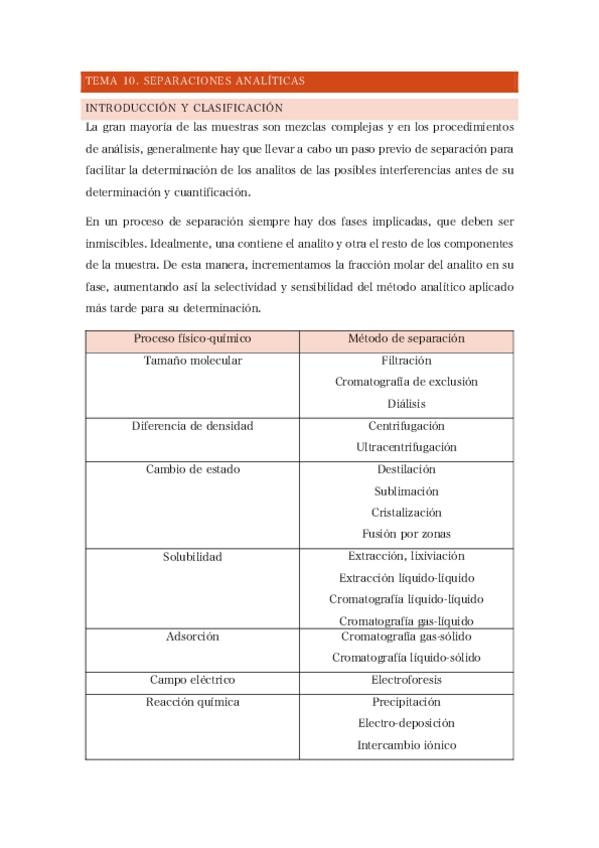 TEMA 10. SEPARACIONES ANALÍTICAS

INTRODUCCIÓN Y CLASIFICACIÓN

La gran mayoría de las muestras son mezclas complejas y en los procedimientos de análisis, generalmente hay que llevar a cabo un paso previo de separación para facilitar la determinación de los analitos de las posibles interferencias antes de su determinación y cuantificación.

En un proceso de separación siempre hay dos fases implicadas, que deben ser inmiscibles. Idealmente, una contiene el analito y otra el resto de los componentes de la muestra. De esta manera, incrementamos la fracción molar del analito en su fase, aumentando así la selectividad y sensibilidad del método analítico aplicado más tarde para su determinación.

| Proceso físico-químico | Método de separación |
|---|---|
| Tamaño molecular | Filtración<br>Cromatografía de exclusión<br>Diálisis |
| Diferencia de densidad | Centrifugación<br>Ultracentrifugación |
| Cambio de estado | Destilación<br>Sublimación<br>Cristalización<br>Fusión por zonas |
| Solubilidad | Extracción, lixiviación<br>Extracción líquido-líquido<br>Cromatografía líquido-líquido<br>Cromatografía gas-líquido |
| Adsorción | Cromatografía gas-sólido<br>Cromatografía líquido-sólido |
| Campo eléctrico | Electroforesis |
| Reacción química | Precipitación<br>Electro-deposición<br>Intercambio iónico |